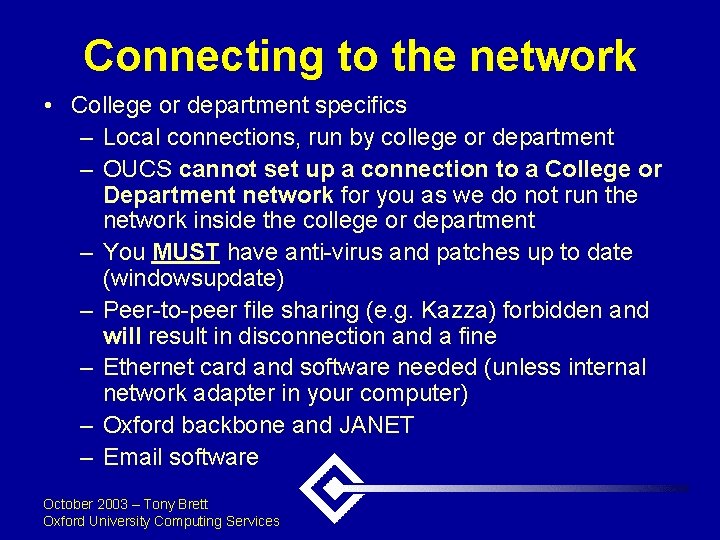 Connecting to the network

• College or department specifics
– Local connections, run by college or department
– OUCS cannot set up a connection to a College or Department network for you as we do not run the network inside the college or department
– You MUST have anti-virus and patches up to date (windowsupdate)
– Peer-to-peer file sharing (e.g. Kazza) forbidden and will result in disconnection and a fine
– Ethernet card and software needed (unless internal network adapter in your computer)
– Oxford backbone and JANET
– Email software

October 2003 – Tony Brett
Oxford University Computing Services